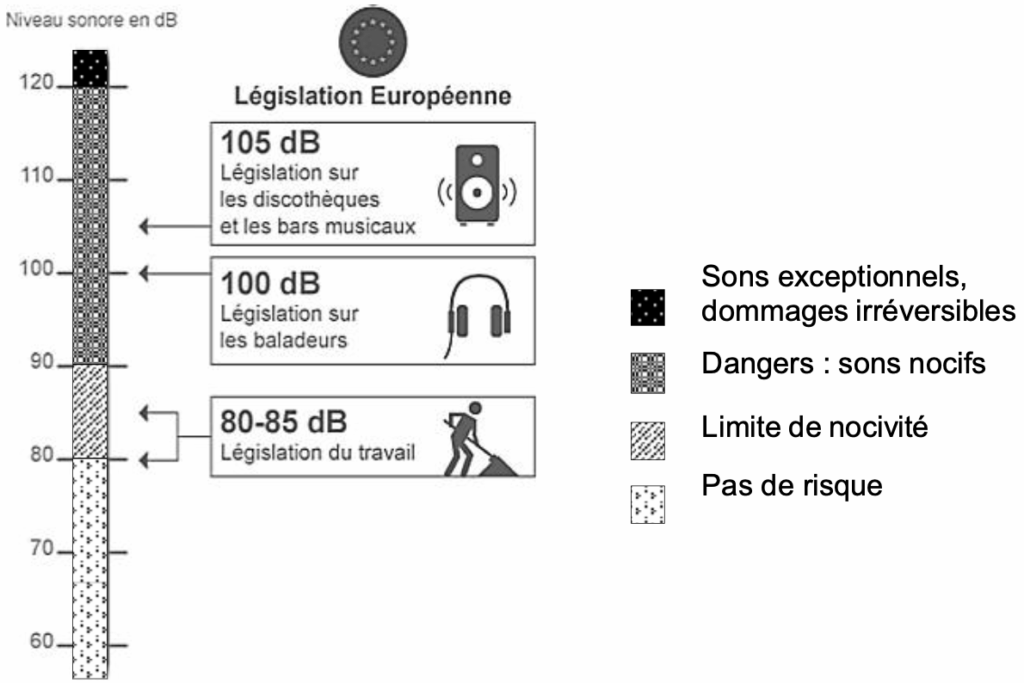 Niveau sonore en dB

120
110
100
90
80
70
60

Législation Européenne

105 dB
Législation sur les discothèques et les bars musicaux

100 dB
Législation sur les baladeurs

80-85 dB
Législation du travail

Sons exceptionnels, dommages irréversibles

Dangers : sons nocifs

Limite de nocivité

Pas de risque